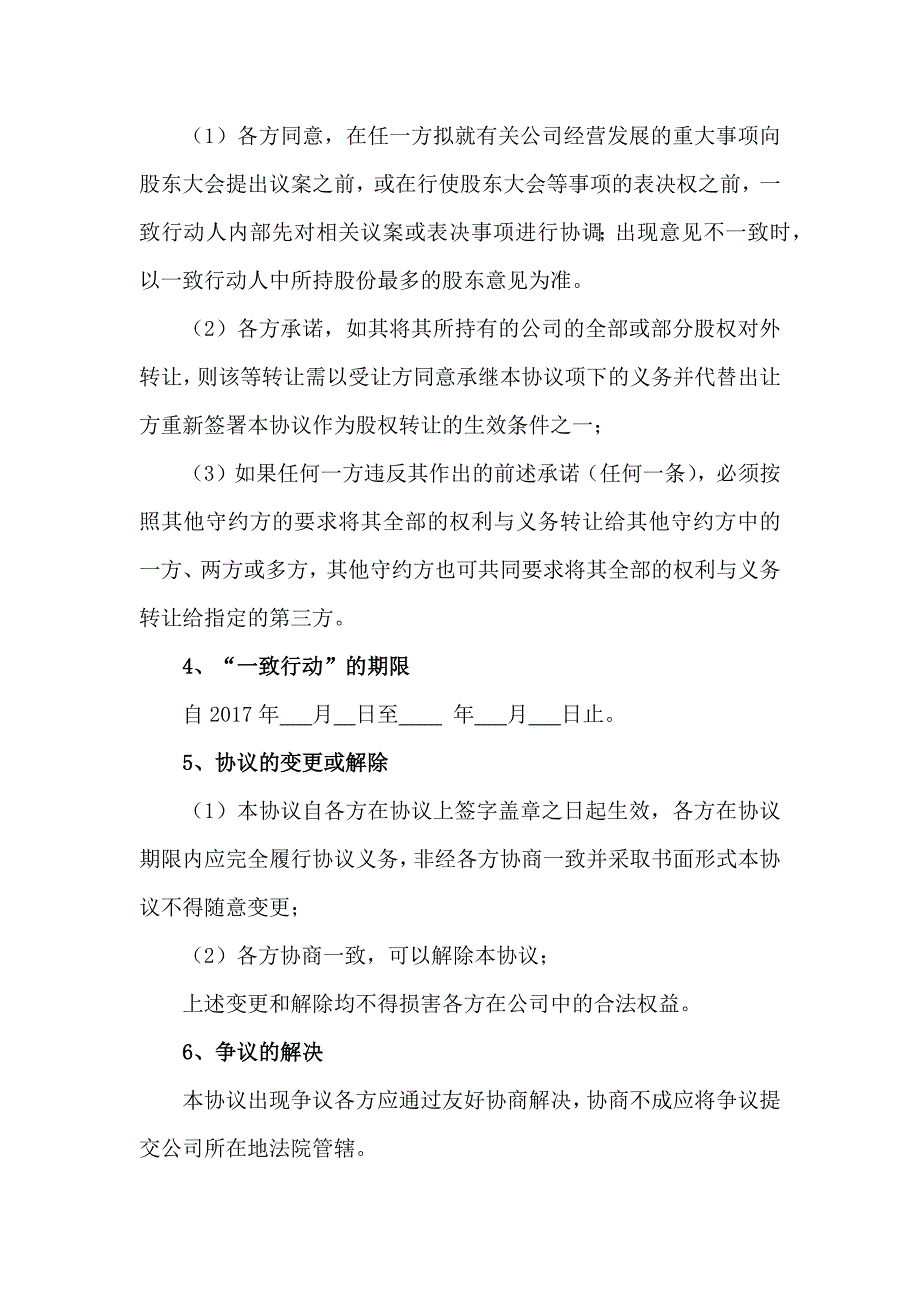 （1）各方同意，在任一方拟就有关公司经营发展的重大事项向股东大会提出议案之前，或在行使股东大会等事项的表决权之前，一致行动人内部先对相关议案或表决事项进行协调；出现意见不一致时，以一致行动人中所持股份最多的股东意见为准。

（2）各方承诺，如其将其所持有的公司的全部或部分股权对外转让，则该等转让需以受让方同意承继本协议项下的义务并代替出让方重新签署本协议作为股权转让的生效条件之一；

（3）如果任何一方违反其作出的前述承诺（任何一条），必须按照其他守约方的要求将其全部的权利与义务转让给其他守约方中的一方、两方或多方，其他守约方也可共同要求将其全部的权利与义务转让给指定的第三方。

4、“一致行动”的期限

自 2017 年___月__日至____ 年___月___日止。

5、协议的变更或解除

（1）本协议自各方在协议上签字盖章之日起生效，各方在协议期限内应完全履行协议义务，非经各方协商一致并采取书面形式本协议不得随意变更；

（2）各方协商一致，可以解除本协议；

上述变更和解除均不得损害各方在公司中的合法权益。

6、争议的解决

本协议出现争议各方应通过友好协商解决，协商不成应将争议提交公司所在地法院管辖。